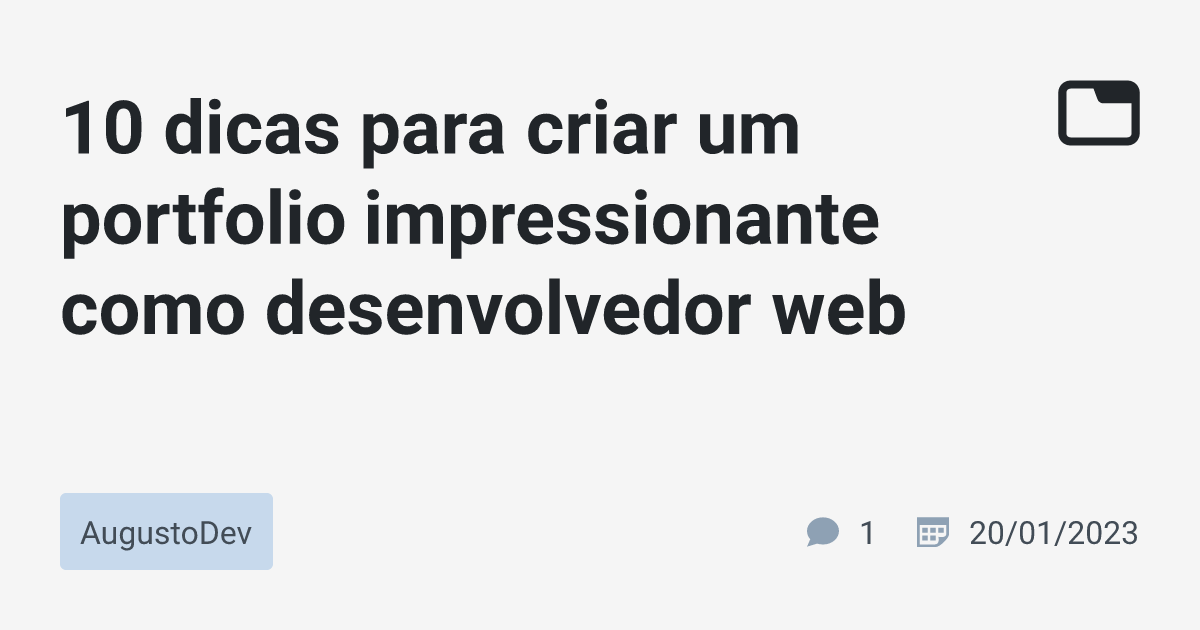 10 dicas para criar um portfolio impressionante como desenvolvedor web

AugustoDev

1

20/01/2023